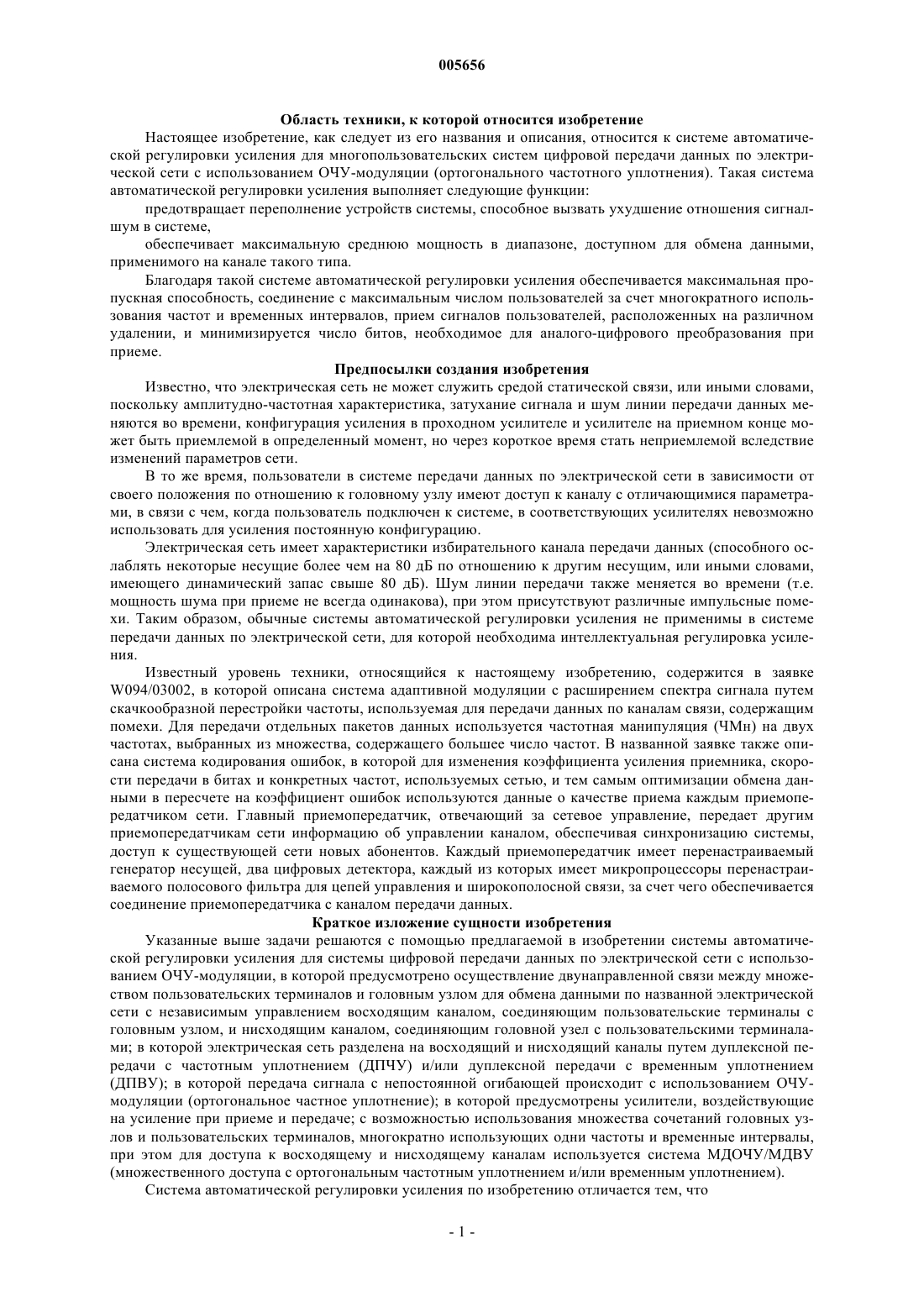 005656

Область техники, к которой относится изобретение

Настоящее изобретение, как следует из его названия и описания, относится к системе автоматической регулировки усиления для многопользовательских систем цифровой передачи данных по электрической сети с использованием ОЧУ-модуляции (ортогонального частотного уплотнения). Такая система автоматической регулировки усиления выполняет следующие функции:

предотвращает переполнение устройств системы, способное вызвать ухудшение отношения сигнал-шум в системе,

обеспечивает максимальную среднюю мощность в диапазоне, доступном для обмена данными, применимого на канале такого типа.

Благодаря такой системе автоматической регулировки усиления обеспечивается максимальная пропускная способность, соединение с максимальным числом пользователей за счет многократного использования частот и временных интервалов, прием сигналов пользователей, расположенных на различном удалении, и минимизируется число битов, необходимое для аналого-цифрового преобразования при приеме.

Предпосылки создания изобретения

Известно, что электрическая сеть не может служить средой статической связи, или иными словами, поскольку амплитудно-частотная характеристика, затухание сигнала и шум линии передачи данных меняются во времени, конфигурация усиления в проходном усилителе и усилителе на приемном конце может быть приемлемой в определенный момент, но через короткое время стать неприемлемой вследствие изменений параметров сети.

В то же время, пользователи в системе передачи данных по электрической сети в зависимости от своего положения по отношению к головному узлу имеют доступ к каналу с отличающимися параметрами, в связи с чем, когда пользователь подключен к системе, в соответствующих усилителях невозможно использовать для усиления постоянную конфигурацию.

Электрическая сеть имеет характеристики избирательного канала передачи данных (способного ослаблять некоторые несущие более чем на 80 дБ по отношению к другим несущим, или иными словами, имеющего динамический запас свыше 80 дБ). Шум линии передачи также меняется во времени (т.е. мощность шума при приеме не всегда одинакова), при этом присутствуют различные импульсные помехи. Таким образом, обычные системы автоматической регулировки усиления не применимы в системе передачи данных по электрической сети, для которой необходима интеллектуальная регулировка усиления.

Известный уровень техники, относящийся к настоящему изобретению, содержится в заявке W094/03002, в которой описана система адаптивной модуляции с расширением спектра сигнала путем скачкообразной перестройки частоты, используемая для передачи данных по каналам связи, содержащим помехи. Для передачи отдельных пакетов данных используется частотная манипуляция (ЧМн) на двух частотах, выбранных из множества, содержащего большее число частот. В названной заявке также описана система кодирования ошибок, в которой для изменения коэффициента усиления приемника, скорости передачи в битах и конкретных частот, используемых сетью, и тем самым оптимизации обмена данными в пересчете на коэффициент ошибок используются данные о качестве приема каждым приемопередатчиком сети. Главный приемопередатчик, отвечающий за сетевое управление, передает другим приемопередатчикам сети информацию об управлении каналом, обеспечивая синхронизацию системы, доступ к существующей сети новых абонентов. Каждый приемопередатчик имеет перенастраиваемый генератор несущей, два цифровых детектора, каждый из которых имеет микропроцессоры перенастраиваемого полосового фильтра для цепей управления и широкополосной связи, за счет чего обеспечивается соединение приемопередатчика с каналом передачи данных.

Краткое изложение сущности изобретения

Указанные выше задачи решаются с помощью предлагаемой в изобретении системы автоматической регулировки усиления для системы цифровой передачи данных по электрической сети с использованием ОЧУ-модуляции, в которой предусмотрено осуществление двунаправленной связи между множеством пользовательских терминалов и головным узлом для обмена данными по названной электрической сети с независимым управлением восходящим каналом, соединяющим пользовательские терминалы с головным узлом, и нисходящим каналом, соединяющим головной узел с пользовательскими терминалами; в которой электрическая сеть разделена на восходящий и нисходящий каналы путем дуплексной передачи с частотным уплотнением (ДПЧУ) и/или дуплексной передачи с временным уплотнением (ДПВУ); в которой передача сигнала с непостоянной огибающей происходит с использованием ОЧУ-модуляции (ортогональное частное уплотнение); в которой предусмотрены усилители, воздействующие на усиление при приеме и передаче; с возможностью использования множества сочетаний головных узлов и пользовательских терминалов, многократно использующих одни частоты и временные интервалы, при этом для доступа к восходящему и нисходящему каналам используется система МДОЧУ/МДВУ (множественного доступа с ортогональным частотным уплотнением и/или временным уплотнением).

Система автоматической регулировки усиления по изобретению отличается тем, что

- 1 -